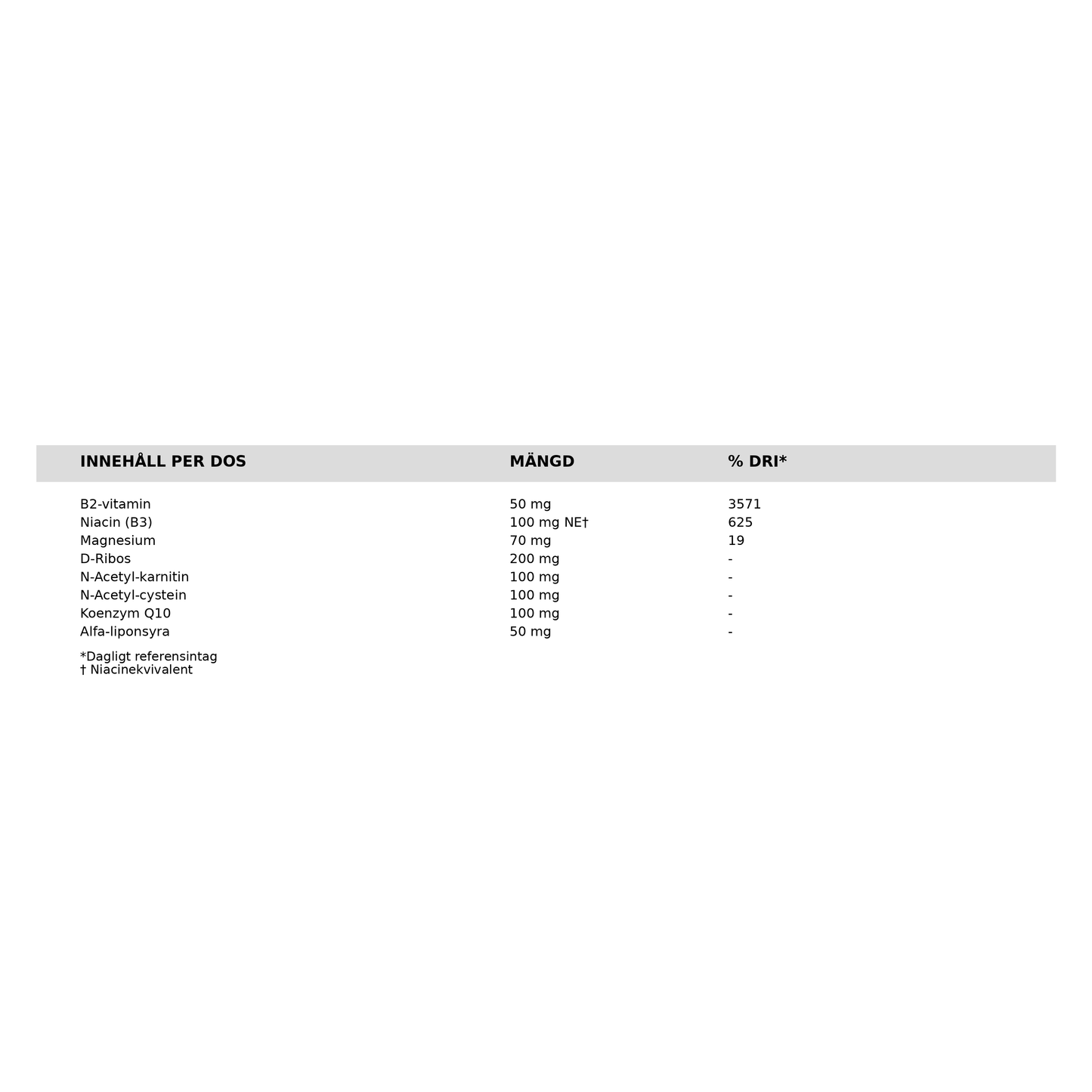 | INNEHÅLL PER DOS | MÄNGD | % DRI* |
|---|---|---|
| B2-vitamin | 50 mg | 3571 |
| Niacin (B3) | 100 mg NE† | 625 |
| Magnesium | 70 mg | 19 |
| D-Ribos | 200 mg | - |
| N-Acetyl-karnitin | 100 mg | - |
| N-Acetyl-cystein | 100 mg | - |
| Koenzym Q10 | 100 mg | - |
| Alfa-liponsyra | 50 mg | - |

*Dagligt referensintag
† Niacinekvivalent